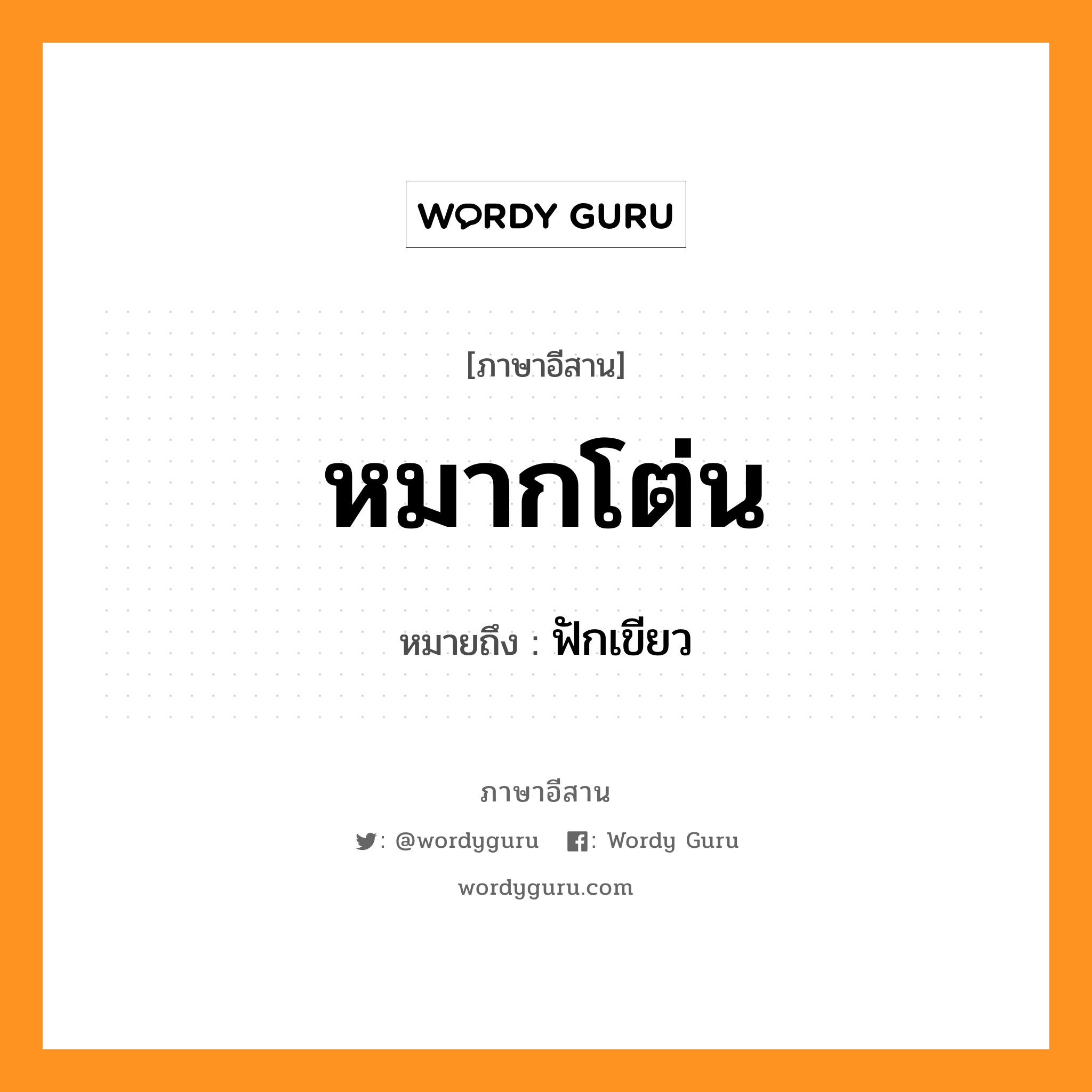 WORDY GURU

[ภาษาอีสาน]

หมากโต่น

หมายถึง : ฟักเขียว

ภาษาอีสาน

: @wordyguru : Wordy Guru

wordyguru.com